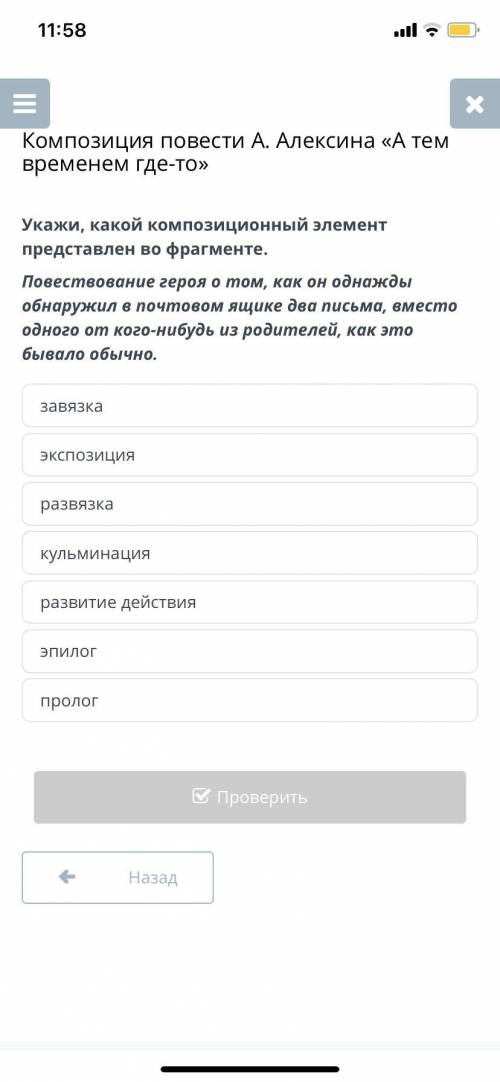 11:58

Композиция повести А. Алексина «А тем временем где-то»

Укажи, какой композиционный элемент представлен во фрагменте.

Повествование героя о том, как он однажды обнаружил в почтовом ящике два письма, вместо одного от кого-нибудь из родителей, как это бывало обычно.

завязка

экспозиция

развязка

кульминация

развитие действия

эпилог

пролог

Проверить

Назад